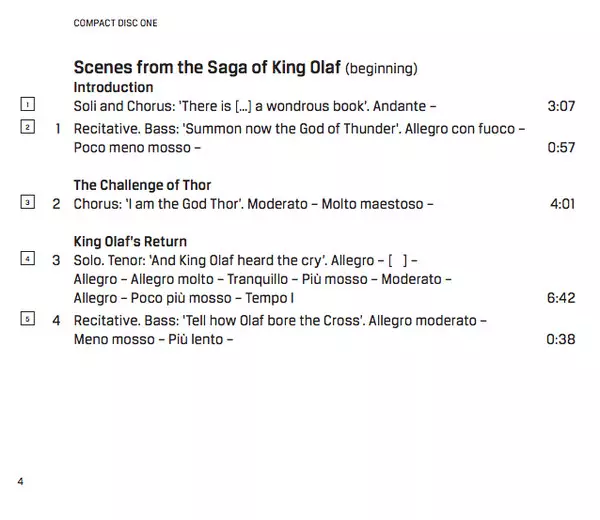 COMPACT DISC ONE

Scenes from the Saga of King Olaf (beginning)
Introduction

1 Soli and Chorus: 'There is [...] a wondrous book'. Andante – 3:07

2 1 Recitative. Bass: 'Summon now the God of Thunder'. Allegro con fuoco – Poco meno mosso – 0:57

The Challenge of Thor

3 2 Chorus: 'I am the God Thor'. Moderato – Molto maestoso – 4:01

King Olaf's Return

4 3 Solo. Tenor: 'And King Olaf heard the cry'. Allegro – [ ] – Allegro – Allegro molto – Tranquillo – Più mosso – Moderato – Allegro – Poco più mosso – Tempo I 6:42

5 4 Recitative. Bass: 'Tell how Olaf bore the Cross'. Allegro moderato – Meno mosso – Più lento – 0:38

4